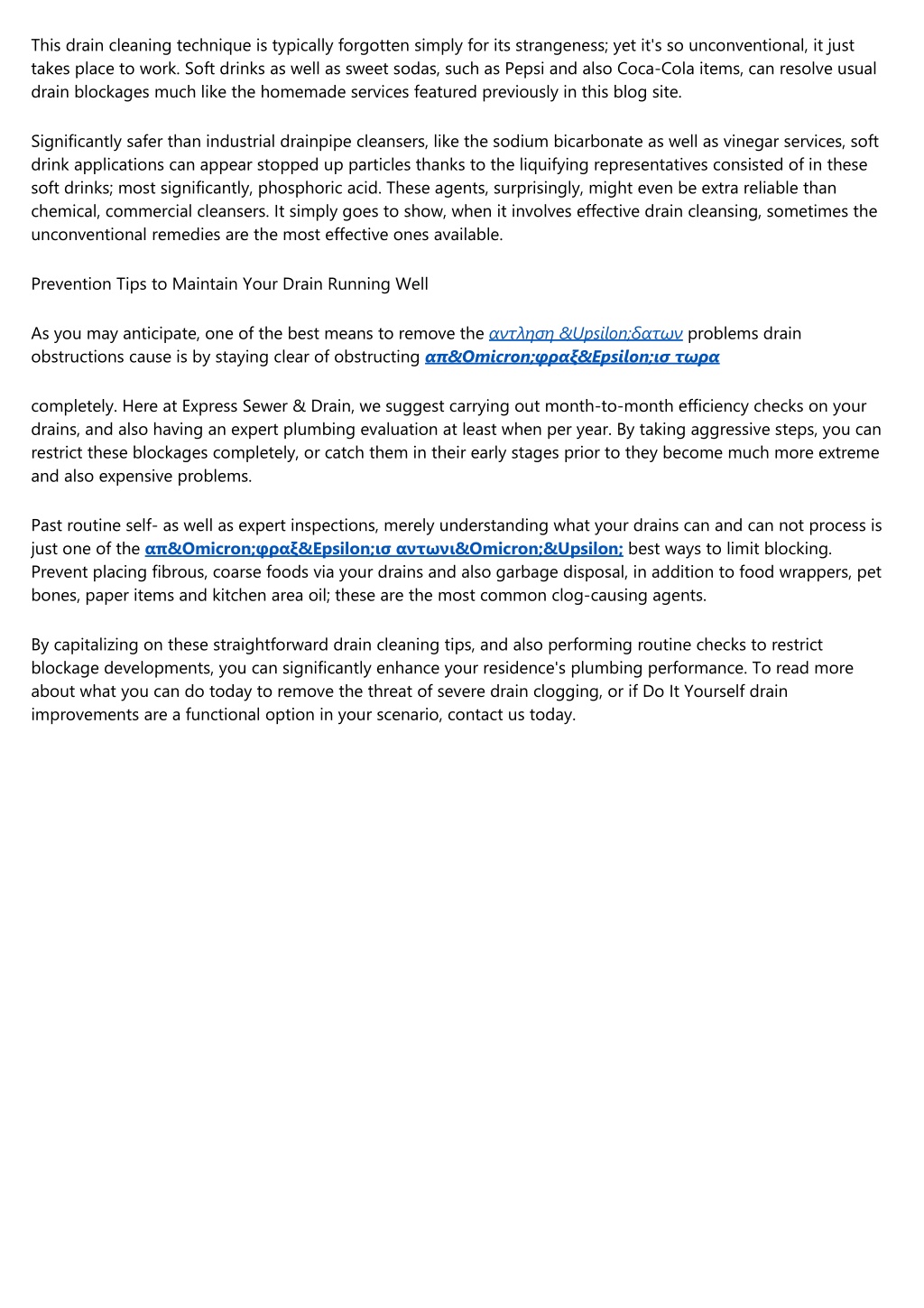 This drain cleaning technique is typically forgotten simply for its strangeness; yet it's so unconventional, it just takes place to work. Soft drinks as well as sweet sodas, such as Pepsi and also Coca-Cola items, can resolve usual drain blockages much like the homemade services featured previously in this blog site.

Significantly safer than industrial drainpipe cleansers, like the sodium bicarbonate as well as vinegar services, soft drink applications can appear stopped up particles thanks to the liquifying representatives consisted of in these soft drinks; most significantly, phosphoric acid. These agents, surprisingly, might even be extra reliable than chemical, commercial cleansers. It simply goes to show, when it involves effective drain cleansing, sometimes the unconventional remedies are the most effective ones available.

Prevention Tips to Maintain Your Drain Running Well

As you may anticipate, one of the best means to remove the αντληση &Upsilon;δατων problems drain obstructions cause is by staying clear of obstructing απ&Omicron;φραξ&Epsilon;ισ τωρα

completely. Here at Express Sewer & Drain, we suggest carrying out month-to-month efficiency checks on your drains, and also having an expert plumbing evaluation at least when per year. By taking aggressive steps, you can restrict these blockages completely, or catch them in their early stages prior to they become much more extreme and also expensive problems.

Past routine self- as well as expert inspections, merely understanding what your drains can and can not process is just one of the απ&Omicron;φραξ&Epsilon;ισ αντωνι&Omicron;&Upsilon; best ways to limit blocking. Prevent placing fibrous, coarse foods via your drains and also garbage disposal, in addition to food wrappers, pet bones, paper items and kitchen area oil; these are the most common clog-causing agents.

By capitalizing on these straightforward drain cleaning tips, and also performing routine checks to restrict blockage developments, you can significantly enhance your residence's plumbing performance. To read more about what you can do today to remove the threat of severe drain clogging, or if Do It Yourself drain improvements are a functional option in your scenario, contact us today.